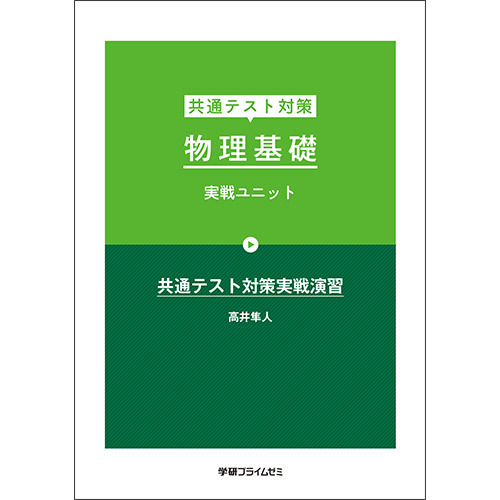 共通テスト対策

物理基礎

実戦ユニット

共通テスト対策実戦演習

高井隼人

学研プライムゼミ